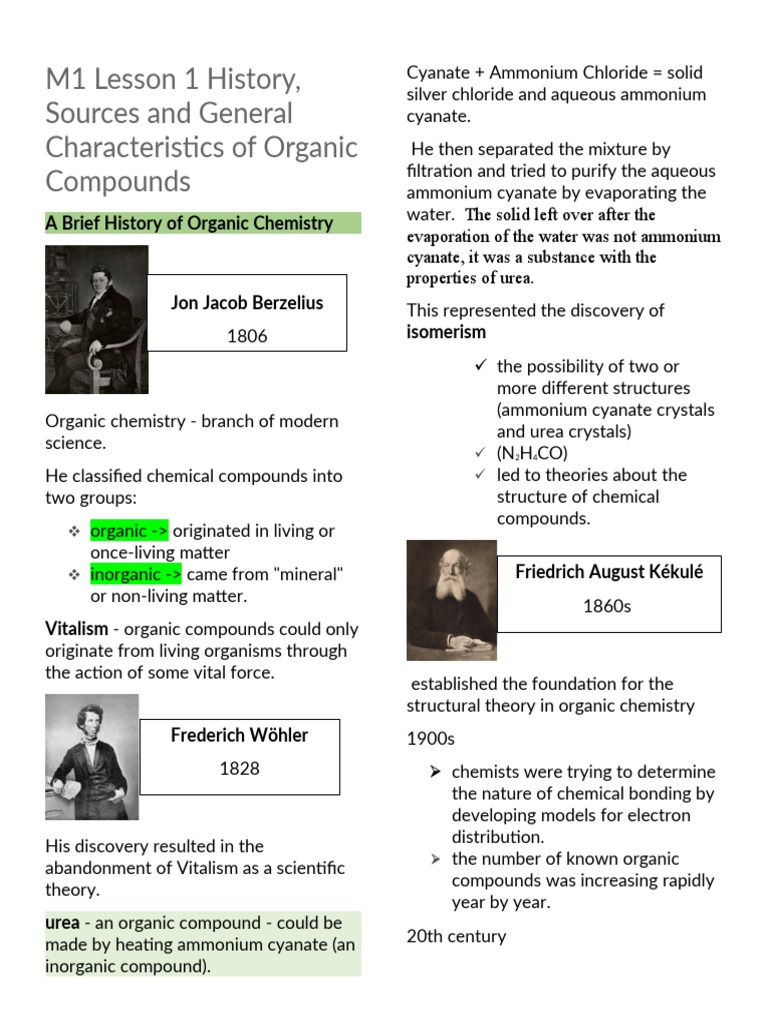 M1 Lesson 1 History, Sources and General Characteristics of Organic Compounds

A Brief History of Organic Chemistry

Jon Jacob Berzelius

1806

Organic chemistry - branch of modern science.

He classified chemical compounds into two groups:

❖ organic -> originated in living or once-living matter
❖ inorganic -> came from "mineral" or non-living matter.

Vitalism - organic compounds could only originate from living organisms through the action of some vital force.

Frederich Wöhler

1828

His discovery resulted in the abandonment of Vitalism as a scientific theory.

urea - an organic compound - could be made by heating ammonium cyanate (an inorganic compound).

Cyanate + Ammonium Chloride = solid silver chloride and aqueous ammonium cyanate.

He then separated the mixture by filtration and tried to purify the aqueous ammonium cyanate by evaporating the water. The solid left over after the evaporation of the water was not ammonium cyanate, it was a substance with the properties of urea.

This represented the discovery of isomerism

✓ the possibility of two or more different structures (ammonium cyanate crystals and urea crystals)
✓ ($N_2H_4CO$)
✓ led to theories about the structure of chemical compounds.

Friedrich August Kékulé

1860s

established the foundation for the structural theory in organic chemistry

1900s

➢ chemists were trying to determine the nature of chemical bonding by developing models for electron distribution.
➢ the number of known organic compounds was increasing rapidly year by year.

20th century